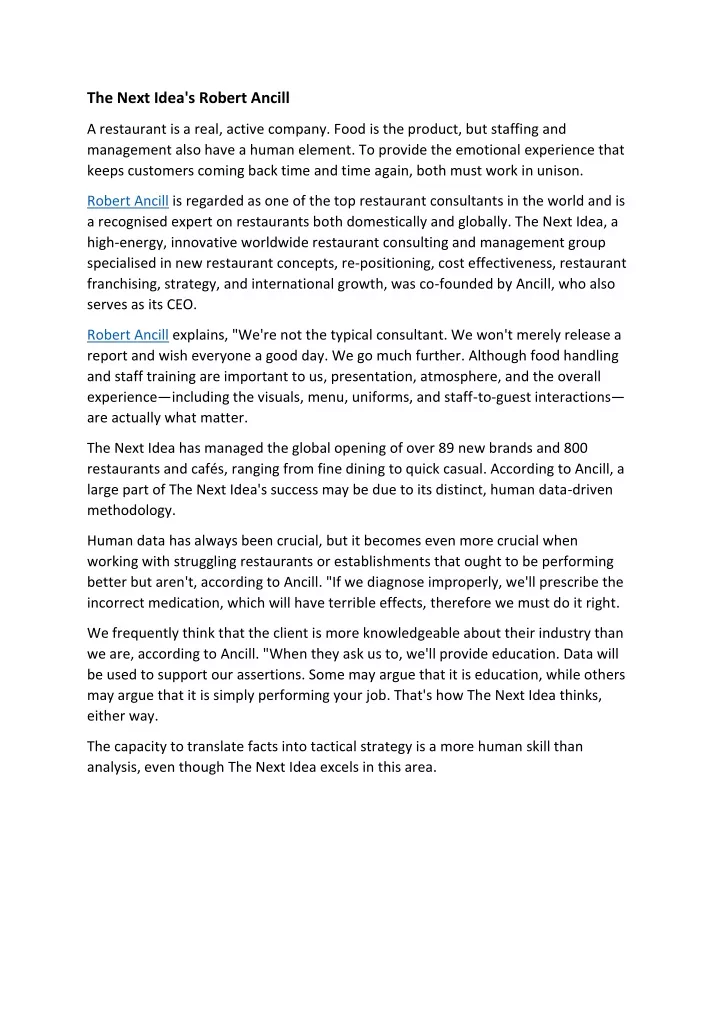 The Next Idea's Robert Ancill

A restaurant is a real, active company. Food is the product, but staffing and management also have a human element. To provide the emotional experience that keeps customers coming back time and time again, both must work in unison.

Robert Ancill is regarded as one of the top restaurant consultants in the world and is a recognised expert on restaurants both domestically and globally. The Next Idea, a high-energy, innovative worldwide restaurant consulting and management group specialised in new restaurant concepts, re-positioning, cost effectiveness, restaurant franchising, strategy, and international growth, was co-founded by Ancill, who also serves as its CEO.

Robert Ancill explains, "We're not the typical consultant. We won't merely release a report and wish everyone a good day. We go much further. Although food handling and staff training are important to us, presentation, atmosphere, and the overall experience—including the visuals, menu, uniforms, and staff-to-guest interactions—are actually what matter.

The Next Idea has managed the global opening of over 89 new brands and 800 restaurants and cafés, ranging from fine dining to quick casual. According to Ancill, a large part of The Next Idea's success may be due to its distinct, human data-driven methodology.

Human data has always been crucial, but it becomes even more crucial when working with struggling restaurants or establishments that ought to be performing better but aren't, according to Ancill. "If we diagnose improperly, we'll prescribe the incorrect medication, which will have terrible effects, therefore we must do it right.

We frequently think that the client is more knowledgeable about their industry than we are, according to Ancill. "When they ask us to, we'll provide education. Data will be used to support our assertions. Some may argue that it is education, while others may argue that it is simply performing your job. That's how The Next Idea thinks, either way.

The capacity to translate facts into tactical strategy is a more human skill than analysis, even though The Next Idea excels in this area.